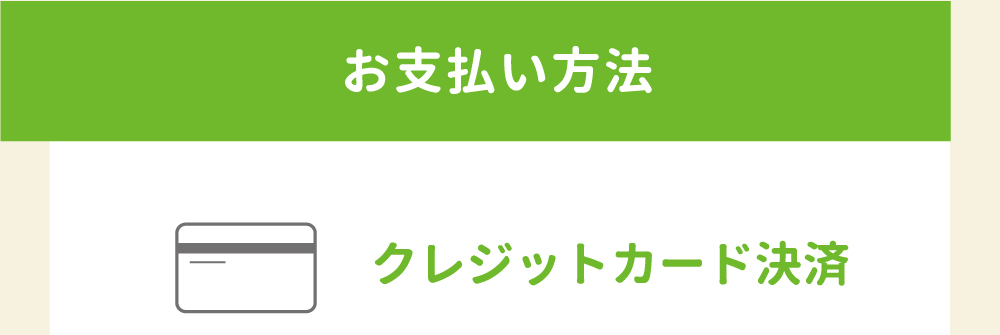 お支払い方法

クレジットカード決済